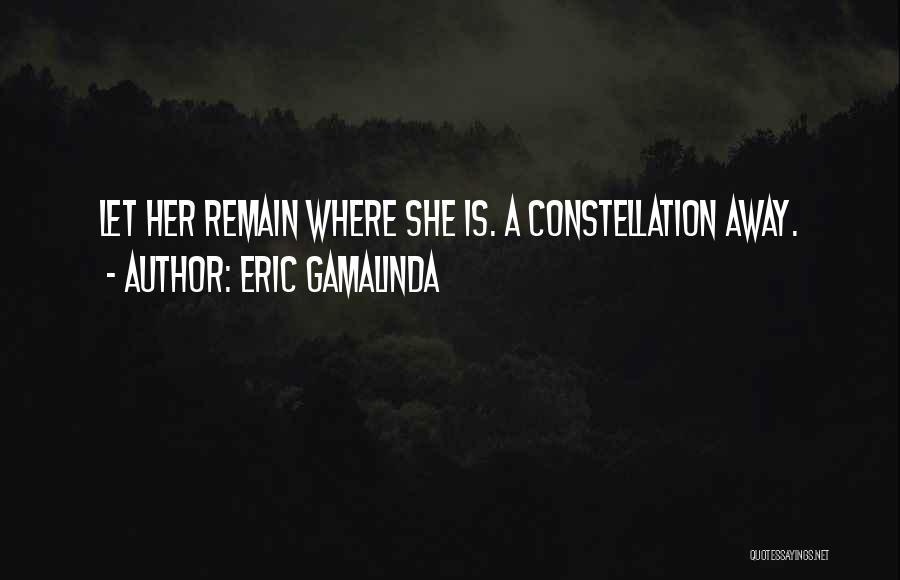 LET HER REMAIN WHERE SHE IS. A CONSTELLATION AWAY.
- AUTHOR: ERIC GAMALINDA

QUOTESSAYINGS.NET